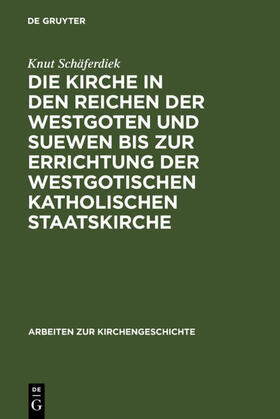 DE GRUYTER

Knut Schäferdiek

DIE KIRCHE IN DEN REICHEN DER WESTGOTEN UND SUEWEN BIS ZUR ERRICHTUNG DER WESTGOTISCHEN KATHOLISCHEN STAATSKIRCHE

ARBEITEN ZUR KIRCHENGESCHICHTE

DE G